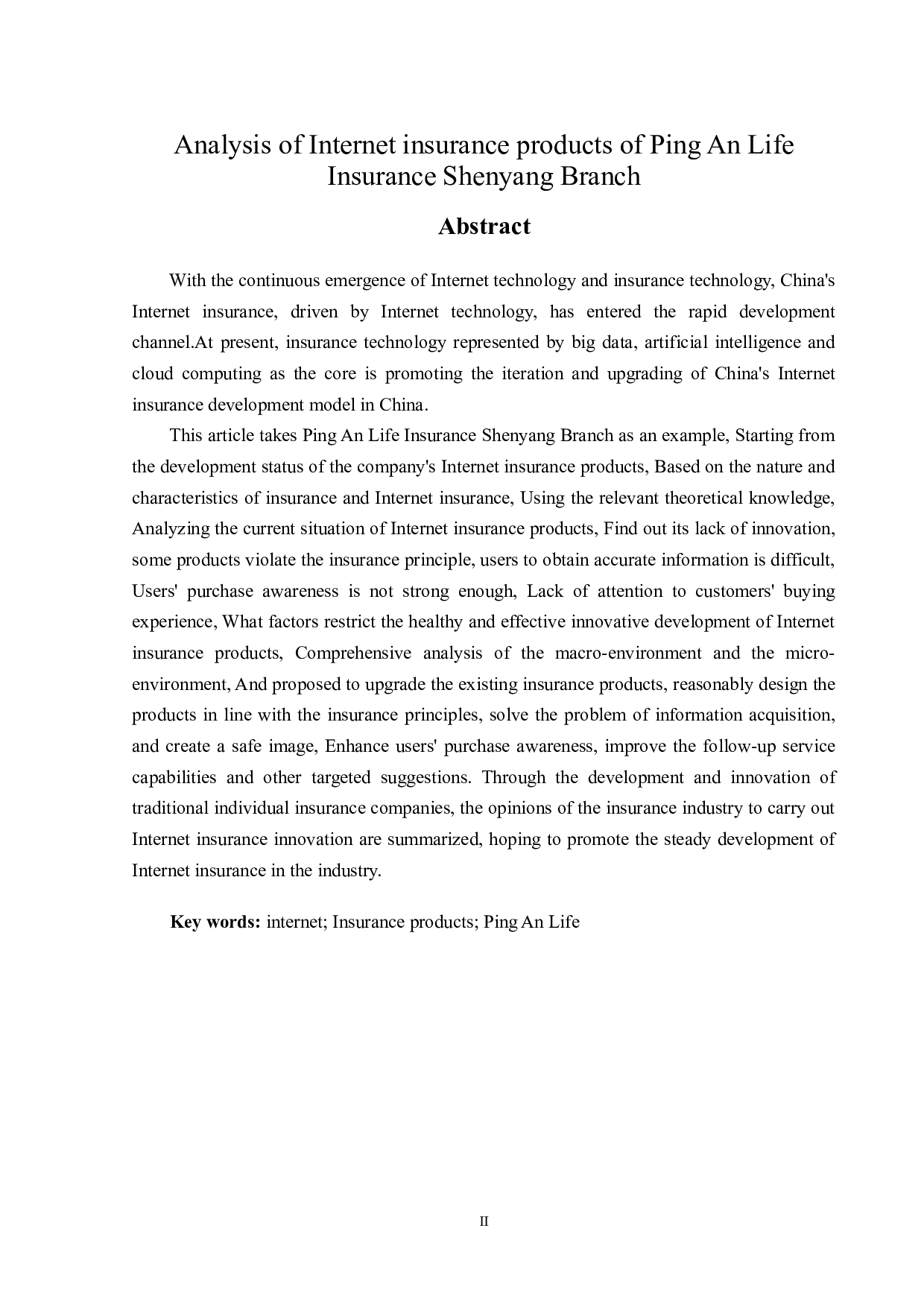 Analysis of Internet insurance products of Ping An Life Insurance Shenyang Branch

Abstract

With the continuous emergence of Internet technology and insurance technology, China's Internet insurance, driven by Internet technology, has entered the rapid development channel.At present, insurance technology represented by big data, artificial intelligence and cloud computing as the core is promoting the iteration and upgrading of China's Internet insurance development model in China.

This article takes Ping An Life Insurance Shenyang Branch as an example, Starting from the development status of the company's Internet insurance products, Based on the nature and characteristics of insurance and Internet insurance, Using the relevant theoretical knowledge, Analyzing the current situation of Internet insurance products, Find out its lack of innovation, some products violate the insurance principle, users to obtain accurate information is difficult, Users' purchase awareness is not strong enough, Lack of attention to customers' buying experience, What factors restrict the healthy and effective innovative development of Internet insurance products, Comprehensive analysis of the macro-environment and the micro-environment, And proposed to upgrade the existing insurance products, reasonably design the products in line with the insurance principles, solve the problem of information acquisition, and create a safe image, Enhance users' purchase awareness, improve the follow-up service capabilities and other targeted suggestions. Through the development and innovation of traditional individual insurance companies, the opinions of the insurance industry to carry out Internet insurance innovation are summarized, hoping to promote the steady development of Internet insurance in the industry.

Key words: internet; Insurance products; Ping An Life

II